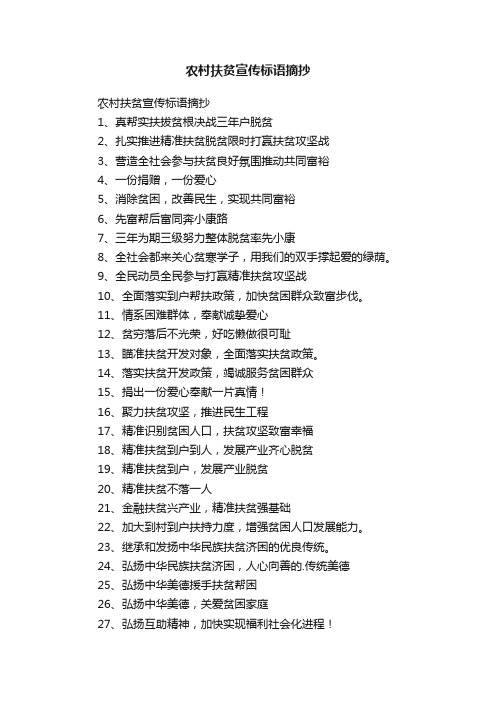 农村扶贫宣传标语摘抄

农村扶贫宣传标语摘抄

1、真帮实扶拔贫根决战三年户脱贫

2、扎实推进精准扶贫脱贫限时打赢扶贫攻坚战

3、营造全社会参与扶贫良好氛围推动共同富裕

4、一份捐赠，一份爱心

5、消除贫困，改善民生，实现共同富裕

6、先富帮后富同奔小康路

7、三年为期三级努力整体脱贫率先小康

8、全社会都来关心贫寒学子，用我们的双手撑起爱的绿荫。

9、全民动员全民参与打赢精准扶贫攻坚战

10、全面落实到户帮扶政策，加快贫困群众致富步伐。

11、情系困难群体，奉献诚挚爱心

12、贫穷落后不光荣，好吃懒做很可耻

13、瞄准扶贫开发对象，全面落实扶贫政策。

14、落实扶贫开发政策，竭诚服务贫困群众

15、捐出一份爱心奉献一片真情！

16、聚力扶贫攻坚，推进民生工程

17、精准识别贫困人口，扶贫攻坚致富幸福

18、精准扶贫到户到人，发展产业齐心脱贫

19、精准扶贫到户，发展产业脱贫

20、精准扶贫不落一人

21、金融扶贫兴产业，精准扶贫强基础

22、加大到村到户扶持力度，增强贫困人口发展能力。

23、继承和发扬中华民族扶贫济困的优良传统。

24、弘扬中华民族扶贫济困，人心向善的.传统美德

25、弘扬中华美德援手扶贫帮困

26、弘扬中华美德，关爱贫困家庭

27、弘扬互助精神，加快实现福利社会化进程！